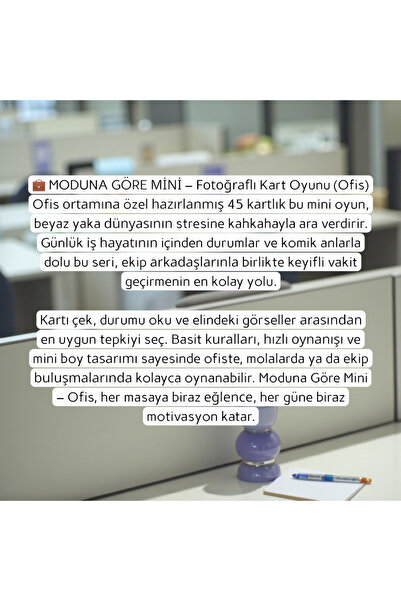 💼 MODUNA GÖRE MİNİ – Fotoğraflı Kart Oyunu (Ofis) Ofis ortamına özel hazırlanmış 45 kartlık bu mini oyun, beyaz yaka dünyasının stresine kahkahayla ara verdirir. Günlük iş hayatının içinden durumlar ve komik anlarla dolu bu seri, ekip arkadaşlarınla birlikte keyifli vakit geçirmenin en kolay yolu.

Kartı çek, durumu oku ve elindeki görseller arasından en uygun tepkiyi seç. Basit kuralları, hızlı oynanışı ve mini boy tasarımı sayesinde ofiste, molalarda ya da ekip buluşmalarında kolayca oynanabilir. Moduna Göre Mini – Ofis, her masaya biraz eğlence, her güne biraz motivasyon katar.